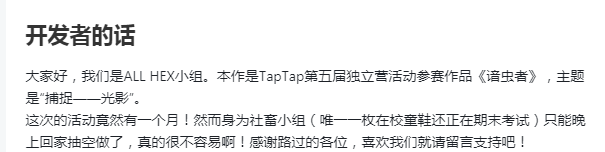 开发者的话

大家好，我们是ALL HEX小组。本作是TapTap第五届独立营活动参赛作品《谙虫者》，主题是“捕捉——光影”。
这次的活动竟然有一个月！然而身为社畜小组（唯一一枚在校童鞋还正在期末考试）只能晚上回家抽空做了，真的很不容易啊！感谢路过的各位，喜欢我们就请留言支持吧！